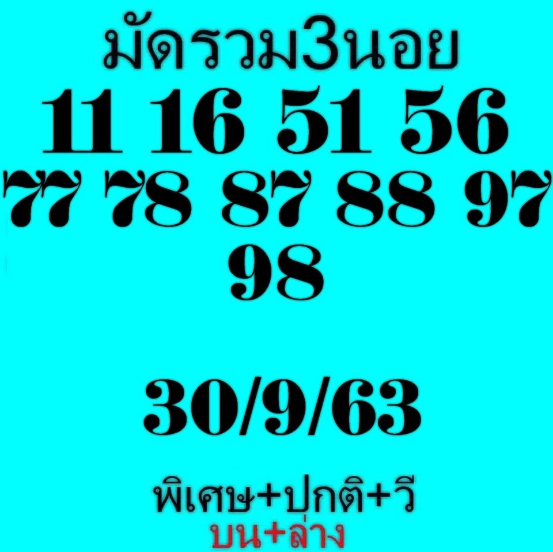 มัดรวม3นอย
11 16 51 56
77 78 87 88 97
98

30/9/63

พิเศษ+ปกติ+วี
บน+ล่าง